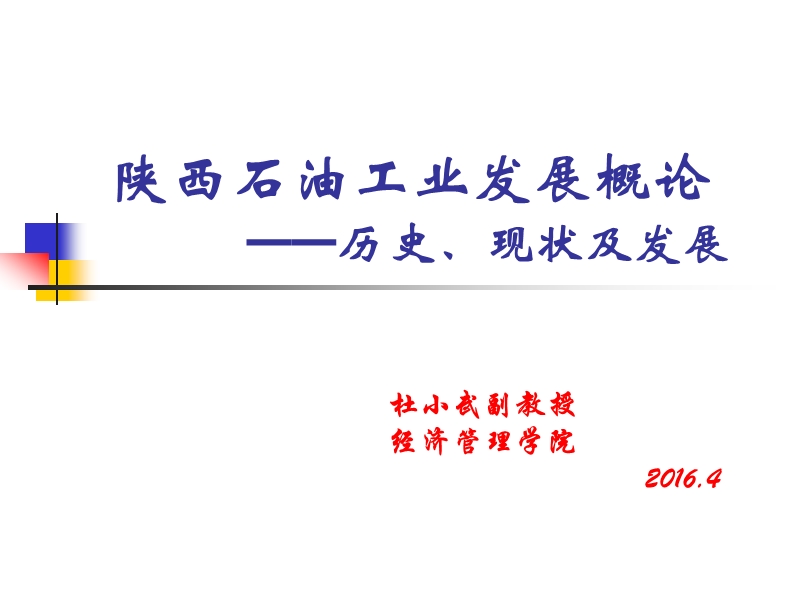 陕西石油工业发展概论
——历史、现状及发展

杜小武副教授
经济管理学院

2016.4